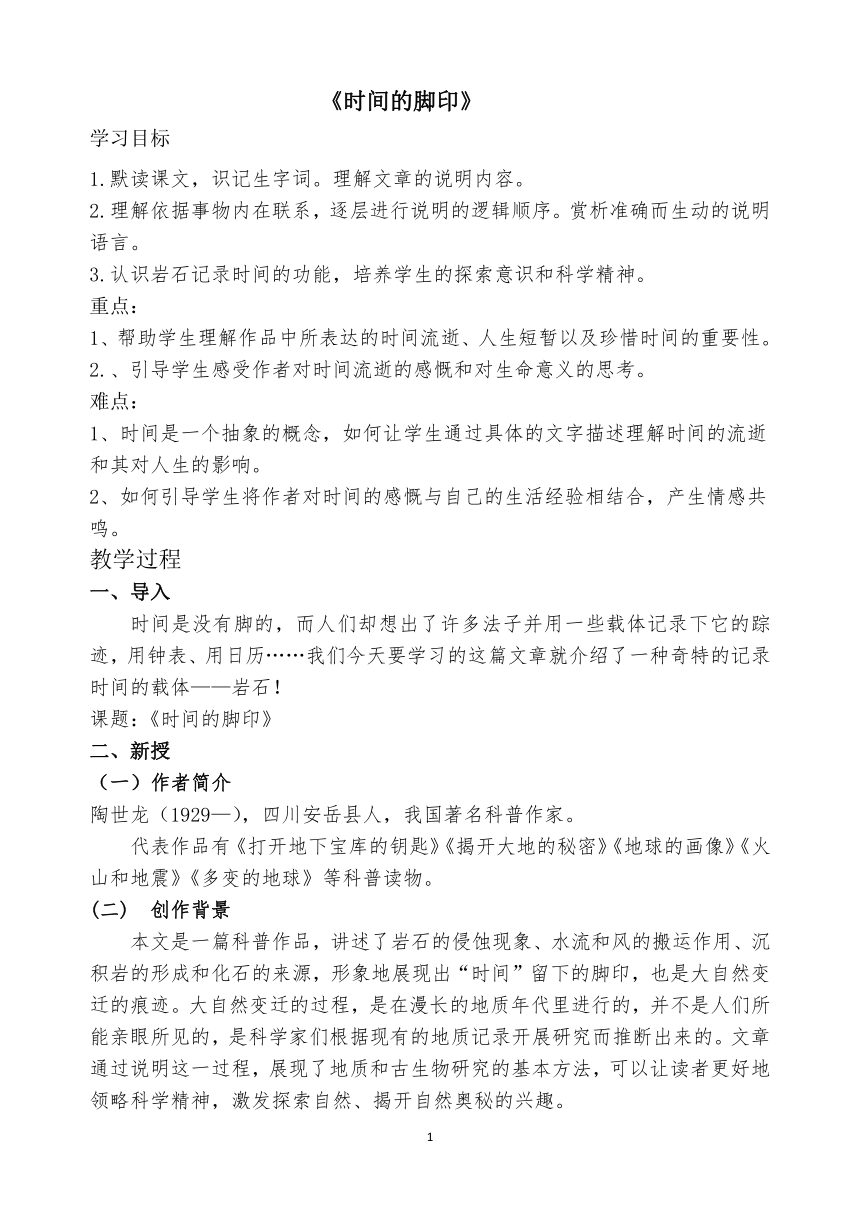 《时间的脚印》

学习目标

1.默读课文，识记生字词。理解文章的说明内容。

2.理解依据事物内在联系，逐层进行说明的逻辑顺序。赏析准确而生动的说明语言。

3.认识岩石记录时间的功能，培养学生的探索意识和科学精神。

重点：

1、帮助学生理解作品中所表达的时间流逝、人生短暂以及珍惜时间的重要性。

2.、引导学生感受作者对时间流逝的感慨和对生命意义的思考。

难点：

1、时间是一个抽象的概念，如何让学生通过具体的文字描述理解时间的流逝和其对人生的影响。

2、如何引导学生将作者对时间的感慨与自己的生活经验相结合，产生情感共鸣。

教学过程

一、导入

时间是没有脚的，而人们却想出了许多法子并用一些载体记录下它的踪迹，用钟表、用日历……我们今天要学习的这篇文章就介绍了一种奇特的记录时间的载体——岩石！

课题：《时间的脚印》

二、新授

（一）作者简介

陶世龙（1929—），四川安岳县人，我国著名科普作家。

代表作品有《打开地下宝库的钥匙》《揭开大地的秘密》《地球的画像》《火山和地震》《多变的地球》等科普读物。

（二） 创作背景

本文是一篇科普作品，讲述了岩石的侵蚀现象、水流和风的搬运作用、沉积岩的形成和化石的来源，形象地展现出“时间”留下的脚印，也是大自然变迁的痕迹。大自然变迁的过程，是在漫长的地质年代里进行的，并不是人们所能亲眼所见的，是科学家们根据现有的地质记录开展研究而推断出来的。文章通过说明这一过程，展现了地质和古生物研究的基本方法，可以让读者更好地领略科学精神，激发探索自然、揭开自然奥秘的兴趣。

1